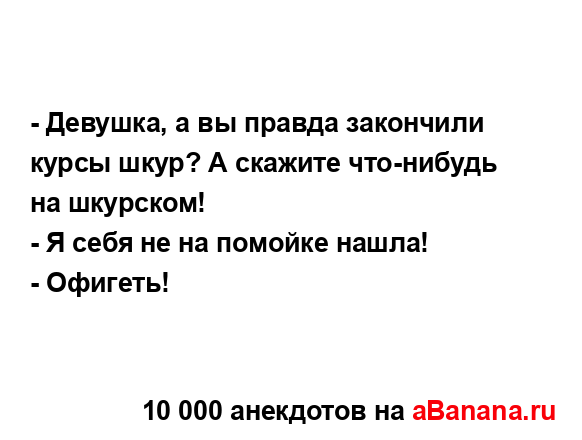 - Девушка, а вы правда закончили курсы шкур? А скажите что-нибудь на шкурском!
- Я себя не на помойке нашла!
- Офигеть!

10 000 анекдотов на aBanana.ru